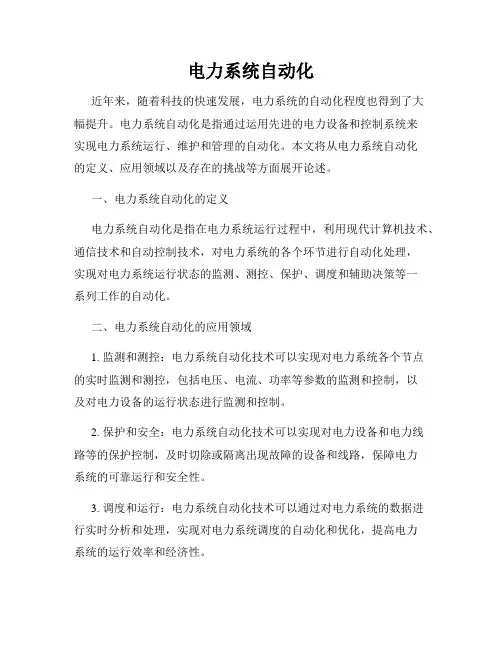 电力系统自动化

近年来，随着科技的快速发展，电力系统的自动化程度也得到了大幅提升。电力系统自动化是指通过运用先进的电力设备和控制系统来实现电力系统运行、维护和管理的自动化。本文将从电力系统自动化的定义、应用领域以及存在的挑战等方面展开论述。

一、电力系统自动化的定义

电力系统自动化是指在电力系统运行过程中，利用现代计算机技术、通信技术和自动控制技术，对电力系统的各个环节进行自动化处理，实现对电力系统运行状态的监测、测控、保护、调度和辅助决策等一系列工作的自动化。

二、电力系统自动化的应用领域

1. 监测和测控：电力系统自动化技术可以实现对电力系统各个节点的实时监测和测控，包括电压、电流、功率等参数的监测和控制，以及对电力设备的运行状态进行监测和控制。

2. 保护和安全：电力系统自动化技术可以实现对电力设备和电力线路等的保护控制，及时切除或隔离出现故障的设备和线路，保障电力系统的可靠运行和安全性。

3. 调度和运行：电力系统自动化技术可以通过对电力系统的数据进行实时分析和处理，实现对电力系统调度的自动化和优化，提高电力系统的运行效率和经济性。